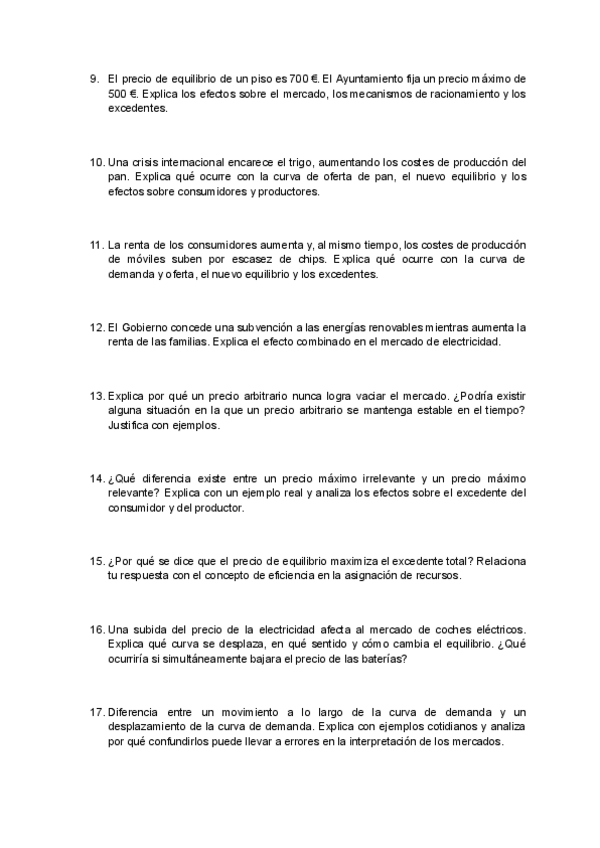 9. El precio de equilibrio de un piso es 700 €. El Ayuntamiento fija un precio máximo de 500 €. Explica los efectos sobre el mercado, los mecanismos de racionamiento y los excedentes.

10. Una crisis internacional encarece el trigo, aumentando los costes de producción del pan. Explica qué ocurre con la curva de oferta de pan, el nuevo equilibrio y los efectos sobre consumidores y productores.

11. La renta de los consumidores aumenta y, al mismo tiempo, los costes de producción de móviles suben por escasez de chips. Explica qué ocurre con la curva de demanda y oferta, el nuevo equilibrio y los excedentes.

12. El Gobierno concede una subvención a las energías renovables mientras aumenta la renta de las familias. Explica el efecto combinado en el mercado de electricidad.

13. Explica por qué un precio arbitrario nunca logra vaciar el mercado. ¿Podría existir alguna situación en la que un precio arbitrario se mantenga estable en el tiempo? Justifica con ejemplos.

14. ¿Qué diferencia existe entre un precio máximo irrelevante y un precio máximo relevante? Explica con un ejemplo real y analiza los efectos sobre el excedente del consumidor y del productor.

15. ¿Por qué se dice que el precio de equilibrio maximiza el excedente total? Relaciona tu respuesta con el concepto de eficiencia en la asignación de recursos.

16. Una subida del precio de la electricidad afecta al mercado de coches eléctricos. Explica qué curva se desplaza, en qué sentido y cómo cambia el equilibrio. ¿Qué ocurriría si simultáneamente bajara el precio de las baterías?

17. Diferencia entre un movimiento a lo largo de la curva de demanda y un desplazamiento de la curva de demanda. Explica con ejemplos cotidianos y analiza por qué confundirlos puede llevar a errores en la interpretación de los mercados.